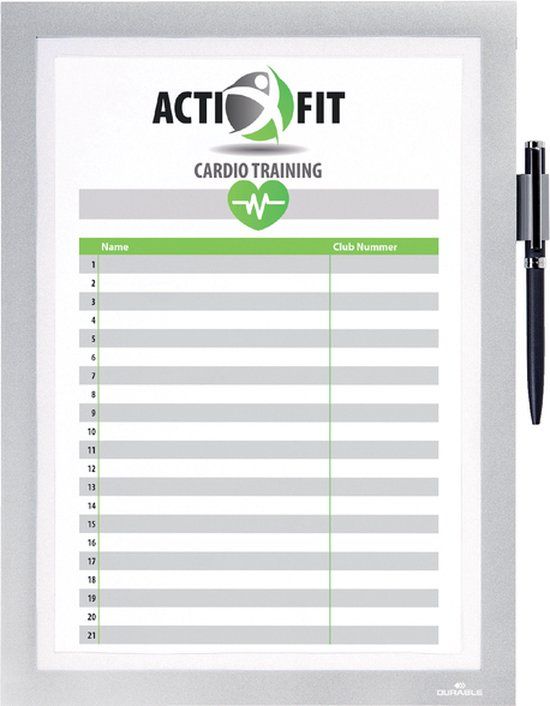 ACTI FIT

CARDIO TRAINING

|  | Name | Club Nummer |
|---|---|---|
| 1 |  |  |
| 2 |  |  |
| 3 |  |  |
| 4 |  |  |
| 5 |  |  |
| 6 |  |  |
| 7 |  |  |
| 8 |  |  |
| 9 |  |  |
| 10 |  |  |
| 11 |  |  |
| 12 |  |  |
| 13 |  |  |
| 14 |  |  |
| 15 |  |  |
| 16 |  |  |
| 17 |  |  |
| 18 |  |  |
| 19 |  |  |
| 20 |  |  |
| 21 |  |  |

DURABLE